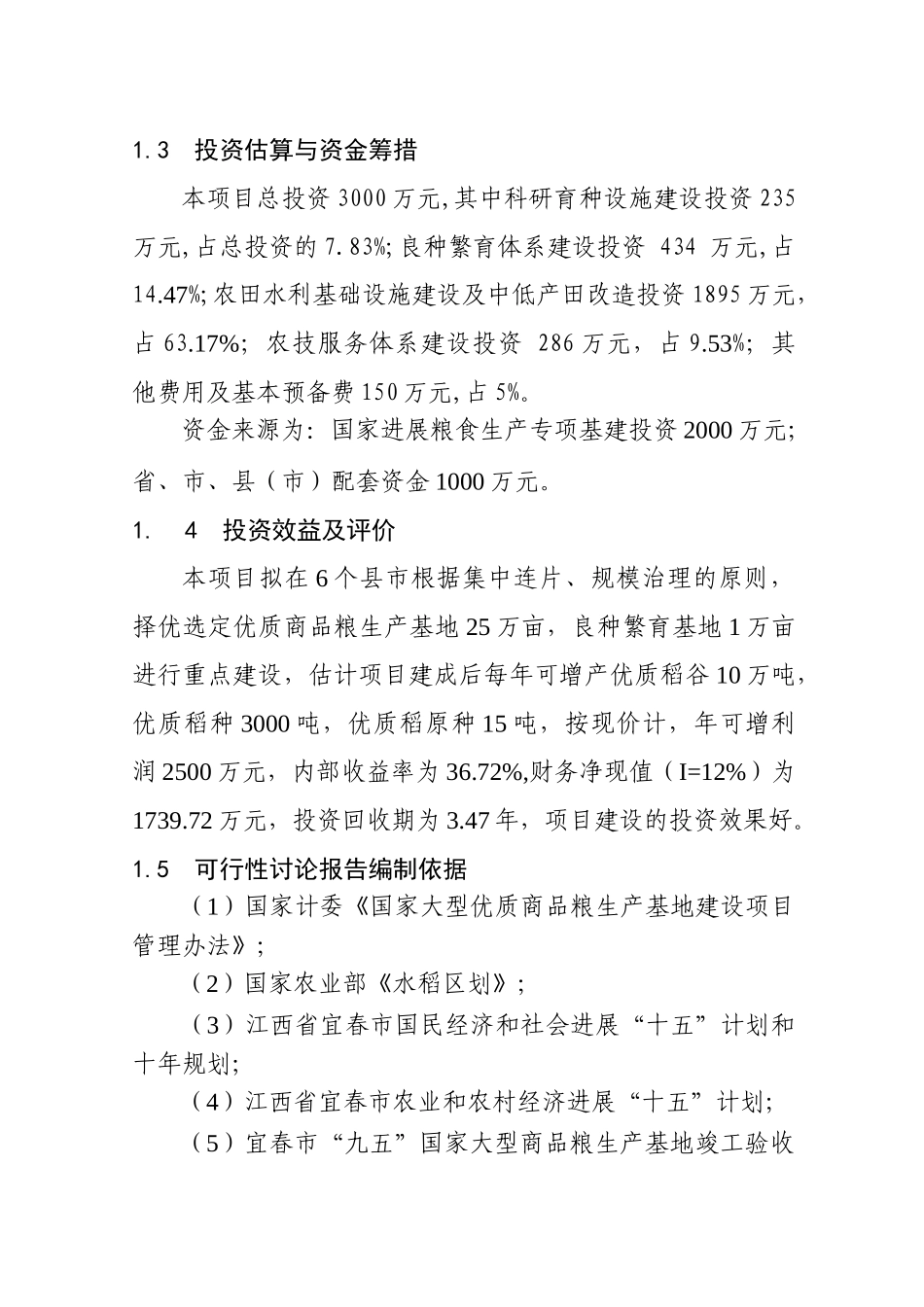 1.3　投资估算与资金筹措

本项目总投资 3000 万元,其中科研育种设施建设投资 235 万元,占总投资的 7.83%;良种繁育体系建设投资 434 万元,占 14.47%;农田水利基础设施建设及中低产田改造投资 1895 万元,占 63.17%；农技服务体系建设投资 286 万元，占 9.53%；其他费用及基本预备费 150 万元,占 5%。

资金来源为：国家进展粮食生产专项基建投资 2000 万元；省、市、县（市）配套资金 1000 万元。

1.　4　投资效益及评价

本项目拟在 6 个县市根据集中连片、规模治理的原则，择优选定优质商品粮生产基地 25 万亩，良种繁育基地 1 万亩进行重点建设，估计项目建成后每年可增产优质稻谷 10 万吨，优质稻种 3000 吨，优质稻原种 15 吨，按现价计，年可增利润 2500 万元，内部收益率为 36.72%,财务净现值（I=12%）为 1739.72 万元，投资回收期为 3.47 年，项目建设的投资效果好。

1.5　可行性讨论报告编制依据

（1）国家计委《国家大型优质商品粮生产基地建设项目管理办法》；

（2）国家农业部《水稻区划》；

（3）江西省宜春市国民经济和社会进展“十五”计划和十年规划;

（4）江西省宜春市农业和农村经济进展“十五”计划;

（5）宜春市“九五”国家大型商品粮生产基地竣工验收